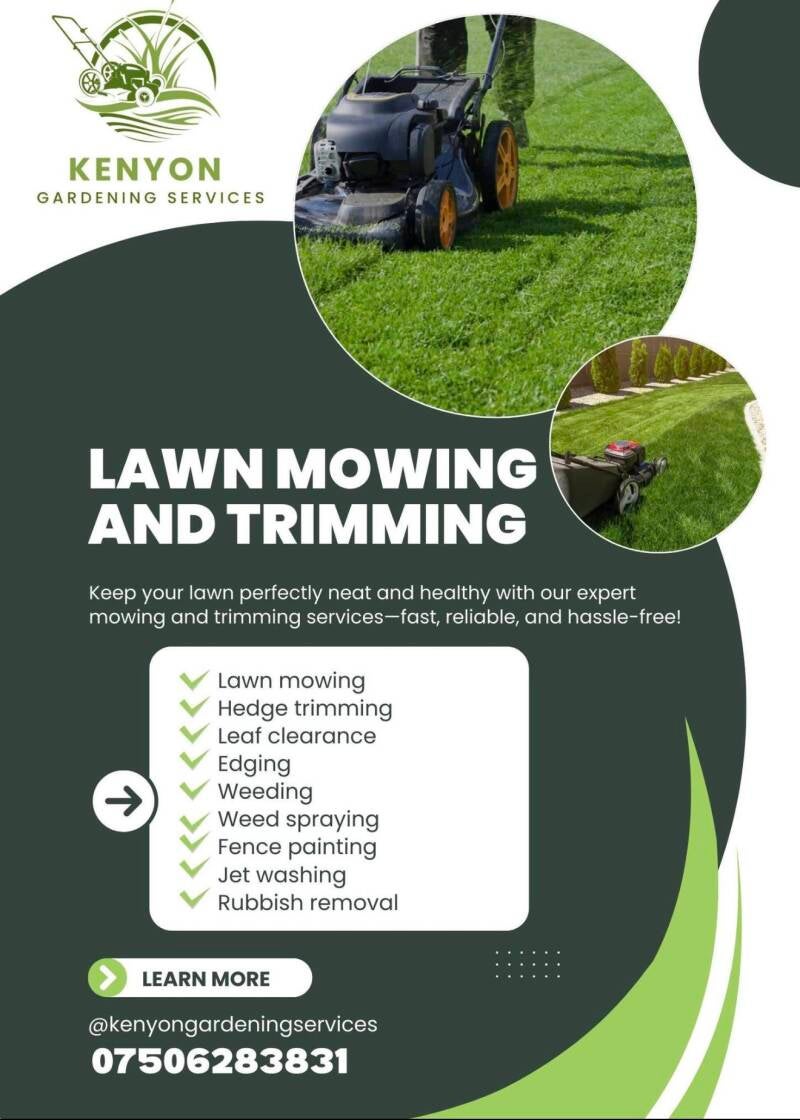 KENYON
GARDENING SERVICES

LAWN MOWING AND TRIMMING

Keep your lawn perfectly neat and healthy with our expert mowing and trimming services—fast, reliable, and hassle-free!

Lawn mowing
Hedge trimming
Leaf clearance
Edging
Weeding
Weed spraying
Fence painting
Jet washing
Rubbish removal

LEARN MORE

@kenyongardeningservices
07506283831